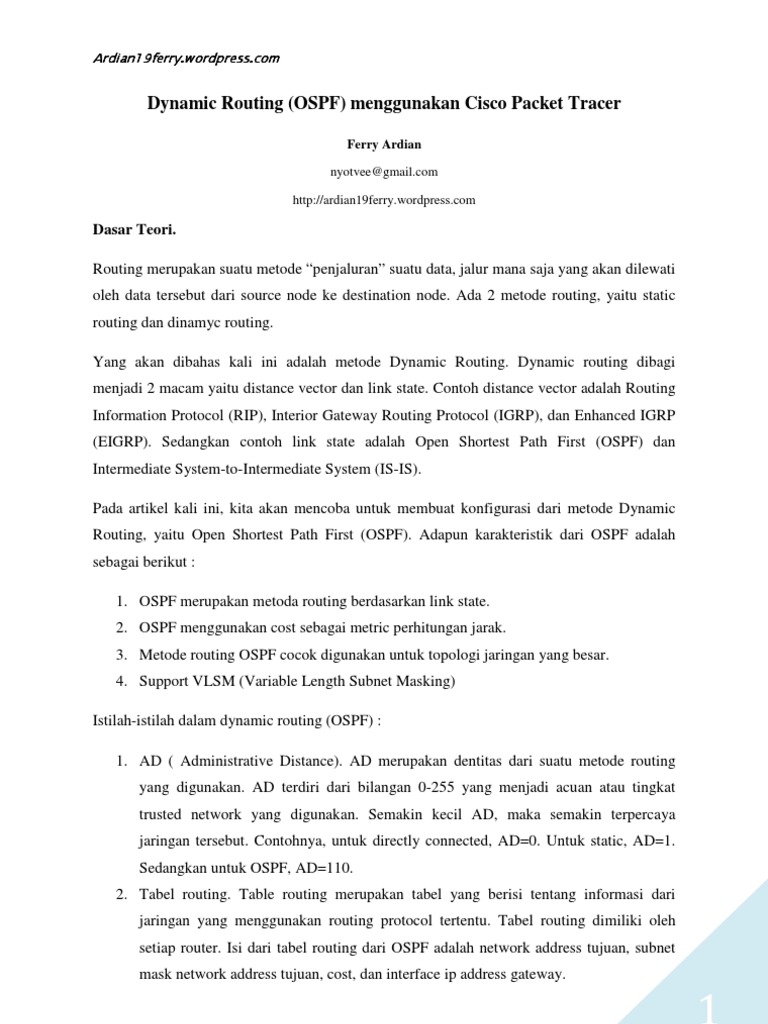 Ardian19ferry.wordpress.com

Dynamic Routing (OSPF) menggunakan Cisco Packet Tracer

Ferry Ardian

nyotvee@gmail.com

http://ardian19ferry.wordpress.com

Dasar Teori.

Routing merupakan suatu metode “penjaluran” suatu data, jalur mana saja yang akan dilewati oleh data tersebut dari source node ke destination node. Ada 2 metode routing, yaitu static routing dan dinamyc routing.

Yang akan dibahas kali ini adalah metode Dynamic Routing. Dynamic routing dibagi menjadi 2 macam yaitu distance vector dan link state. Contoh distance vector adalah Routing Information Protocol (RIP), Interior Gateway Routing Protocol (IGRP), dan Enhanced IGRP (EIGRP). Sedangkan contoh link state adalah Open Shortest Path First (OSPF) dan Intermediate System-to-Intermediate System (IS-IS).

Pada artikel kali ini, kita akan mencoba untuk membuat konfigurasi dari metode Dynamic Routing, yaitu Open Shortest Path First (OSPF). Adapun karakteristik dari OSPF adalah sebagai berikut :

1. OSPF merupakan metoda routing berdasarkan link state.
2. OSPF menggunakan cost sebagai metric perhitungan jarak.
3. Metode routing OSPF cocok digunakan untuk topologi jaringan yang besar.
4. Support VLSM (Variable Length Subnet Masking)

Istilah-istilah dalam dynamic routing (OSPF) :

1. AD ( Administrative Distance). AD merupakan dentitas dari suatu metode routing yang digunakan. AD terdiri dari bilangan 0-255 yang menjadi acuan atau tingkat trusted network yang digunakan. Semakin kecil AD, maka semakin terpercaya jaringan tersebut. Contohnya, untuk directly connected, AD=0. Untuk static, AD=1. Sedangkan untuk OSPF, AD=110.
2. Tabel routing. Table routing merupakan tabel yang berisi tentang informasi dari jaringan yang menggunakan routing protocol tertentu. Tabel routing dimiliki oleh setiap router. Isi dari tabel routing dari OSPF adalah network address tujuan, subnet mask network address tujuan, cost, dan interface ip address gateway.

1